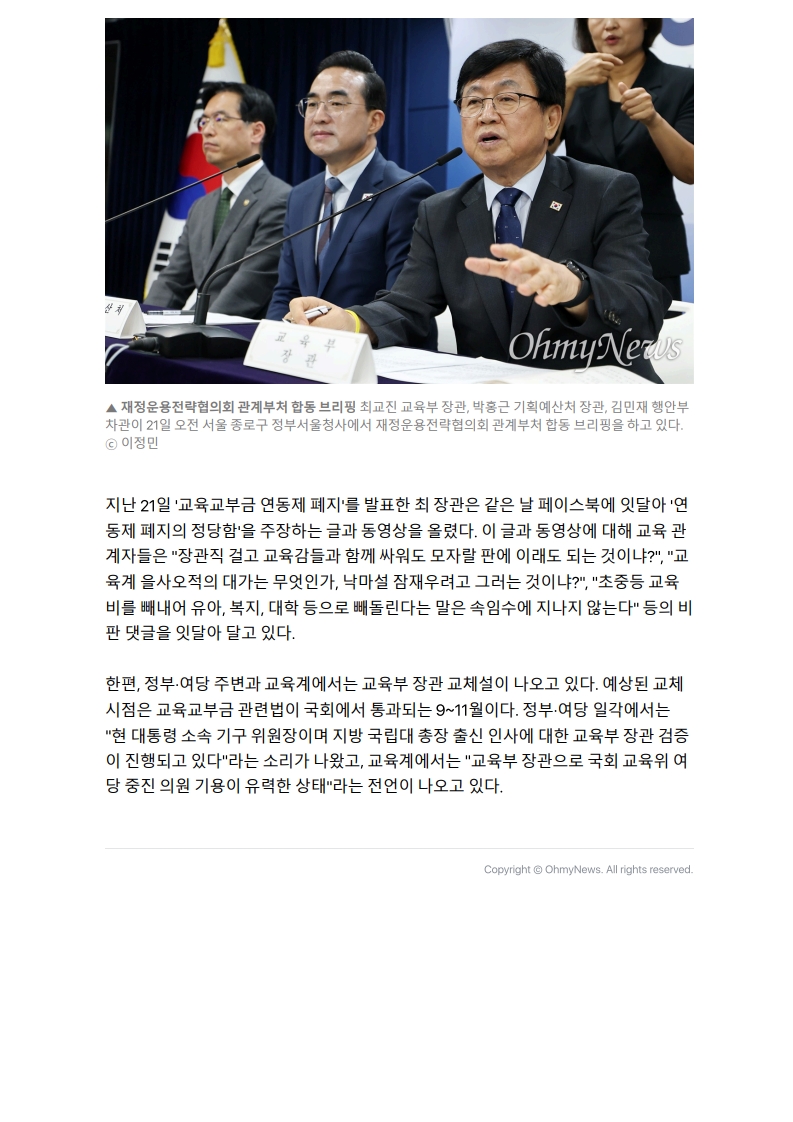 산처

교육부 장관

OhmyNews

▲ 재정운용전략협의회 관계부처 합동 브리핑 최교진 교육부 장관, 박홍근 기획예산처 장관, 김민재 행안부 차관이 21일 오전 서울 종로구 정부서울청사에서 재정운용전략협의회 관계부처 합동 브리핑을 하고 있다.
ⓒ 이정민

지난 21일 '교육교부금 연동제 폐지'를 발표한 최 장관은 같은 날 페이스북에 잇달아 '연동제 폐지의 정당함'을 주장하는 글과 동영상을 올렸다. 이 글과 동영상에 대해 교육 관계자들은 "장관직 걸고 교육감들과 함께 싸워도 모자랄 판에 이래도 되는 것이냐?", "교육계 을사오적의 대가는 무엇인가, 낙마설 잠재우려고 그러는 것이냐?", "초중등 교육비를 빼내어 유아, 복지, 대학 등으로 빼돌린다는 말은 속임수에 지나지 않는다" 등의 비판 댓글을 잇달아 달고 있다.

한편, 정부·여당 주변과 교육계에서는 교육부 장관 교체설이 나오고 있다. 예상된 교체 시점은 교육교부금 관련법이 국회에서 통과되는 9~11월이다. 정부·여당 일각에서는 "현 대통령 소속 기구 위원장이며 지방 국립대 총장 출신 인사에 대한 교육부 장관 검증이 진행되고 있다"라는 소리가 나왔고, 교육계에서는 "교육부 장관으로 국회 교육위 여당 중진 의원 기용이 유력한 상태"라는 전언이 나오고 있다.

Copyright © OhmyNews. All rights reserved.